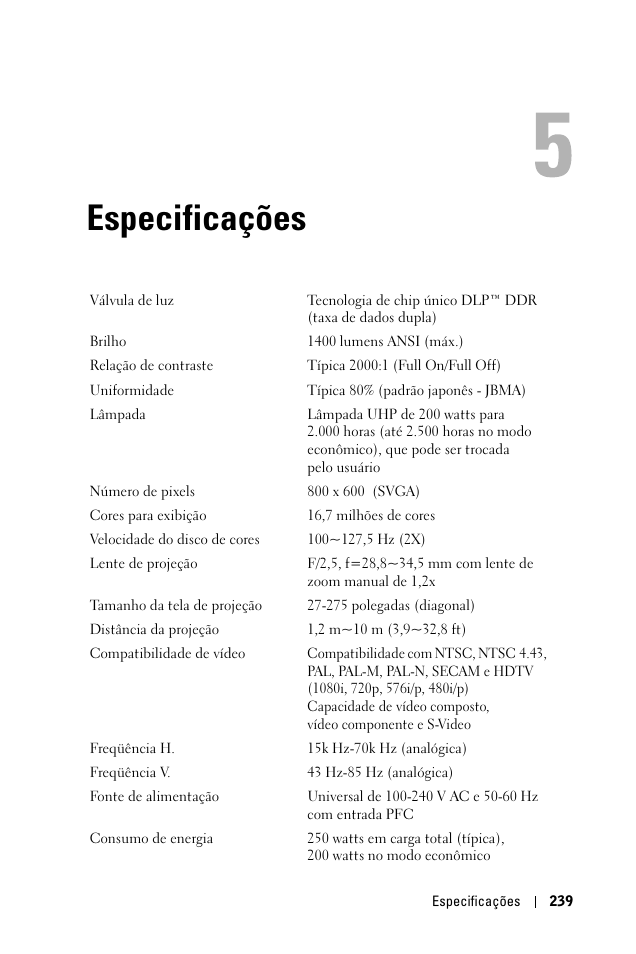 5

Especificações

| | |
|---|---|
| Válvula de luz | Tecnologia de chip único DLP™ DDR (taxa de dados dupla) |
| Brilho | 1400 lumens ANSI (máx.) |
| Relação de contraste | Típica 2000:1 (Full On/Full Off) |
| Uniformidade | Típica 80% (padrão japonês - JBMA) |
| Lâmpada | Lâmpada UHP de 200 watts para 2.000 horas (até 2.500 horas no modo econômico), que pode ser trocada pelo usuário |
| Número de pixels | 800 x 600 (SVGA) |
| Cores para exibição | 16,7 milhões de cores |
| Velocidade do disco de cores | 100~127,5 Hz (2X) |
| Lente de projeção | F/2,5, f=28,8~34,5 mm com lente de zoom manual de 1,2x |
| Tamanho da tela de projeção | 27-275 polegadas (diagonal) |
| Distância da projeção | 1,2 m~10 m (3,9~32,8 ft) |
| Compatibilidade de vídeo | Compatibilidade com NTSC, NTSC 4.43, PAL, PAL-M, PAL-N, SECAM e HDTV (1080i, 720p, 576i/p, 480i/p) Capacidade de vídeo composto, vídeo componente e S-Video |
| Freqüência H. | 15k Hz-70k Hz (analógica) |
| Freqüência V. | 43 Hz-85 Hz (analógica) |
| Fonte de alimentação | Universal de 100-240 V AC e 50-60 Hz com entrada PFC |
| Consumo de energia | 250 watts em carga total (típica), 200 watts no modo econômico |

Especificações | 239